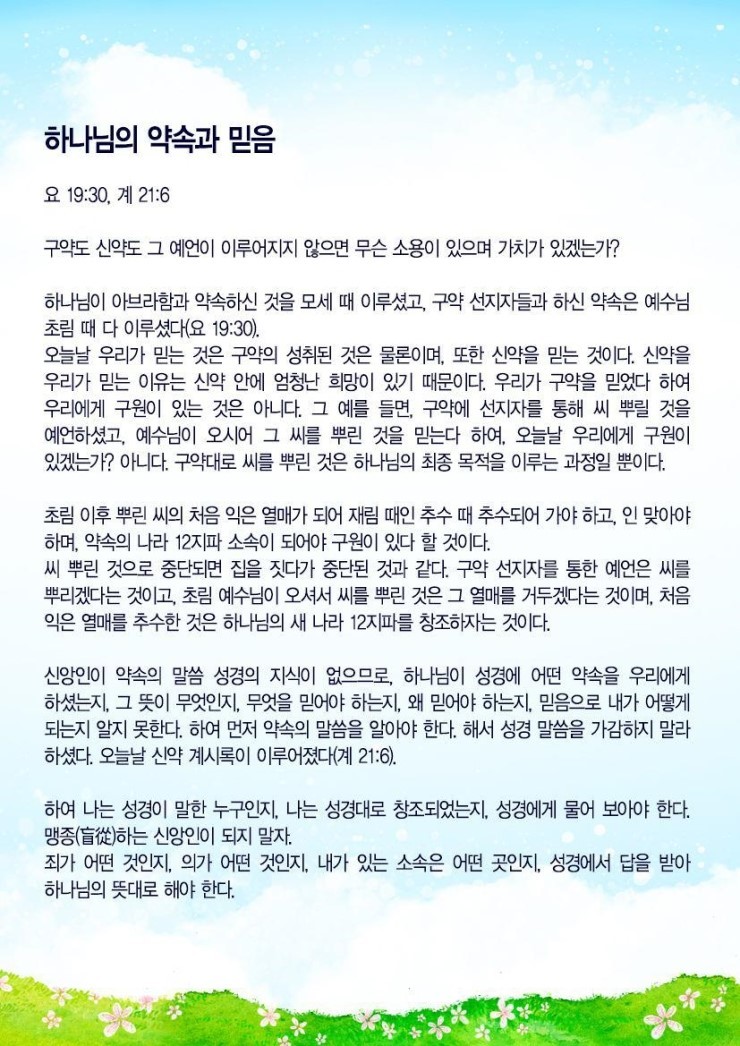 하나님의 약속과 믿음

요 19:30, 계 21:6

구약도 신약도 그 예언이 이루어지지 않으면 무슨 소용이 있으며 가치가 있겠는가?

하나님이 아브라함과 약속하신 것을 모세 때 이루셨고, 구약 선지자들과 하신 약속은 예수님 초림 때 다 이루셨다(요 19:30).
오늘날 우리가 믿는 것은 구약의 성취된 것은 물론이며, 또한 신약을 믿는 것이다. 신약을 우리가 믿는 이유는 신약 안에 엄청난 희망이 있기 때문이다. 우리가 구약을 믿었다 하여 우리에게 구원이 있는 것은 아니다. 그 예를 들면, 구약에 선지자를 통해 씨 뿌릴 것을 예언하셨고, 예수님이 오시어 그 씨를 뿌린 것을 믿는다 하여, 오늘날 우리에게 구원이 있겠는가? 아니다. 구약대로 씨를 뿌린 것은 하나님의 최종 목적을 이루는 과정일 뿐이다.

초림 이후 뿌린 씨의 처음 익은 열매가 되어 재림 때인 추수 때 추수되어 가야 하고, 인 맞아야 하며, 약속의 나라 12지파 소속이 되어야 구원이 있다 할 것이다.
씨 뿌린 것으로 중단되면 집을 짓다가 중단된 것과 같다. 구약 선지자를 통한 예언은 씨를 뿌리겠다는 것이고, 초림 예수님이 오셔서 씨를 뿌린 것은 그 열매를 거두겠다는 것이며, 처음 익은 열매를 추수한 것은 하나님의 새 나라 12지파를 창조하자는 것이다.

신앙인이 약속의 말씀 성경의 지식이 없으므로, 하나님이 성경에 어떤 약속을 우리에게 하셨는지, 그 뜻이 무엇인지, 무엇을 믿어야 하는지, 왜 믿어야 하는지, 믿음으로 내가 어떻게 되는지 알지 못한다. 하여 먼저 약속의 말씀을 알아야 한다. 해서 성경 말씀을 가감하지 말라 하셨다. 오늘날 신약 계시록이 이루어졌다(계 21:6).

하여 나는 성경이 말한 누구인지, 나는 성경대로 창조되었는지, 성경에게 물어 보아야 한다. 맹종(盲從)하는 신앙인이 되지 말자.
죄가 어떤 것인지, 의가 어떤 것인지, 내가 있는 소속은 어떤 곳인지, 성경에서 답을 받아 하나님의 뜻대로 해야 한다.